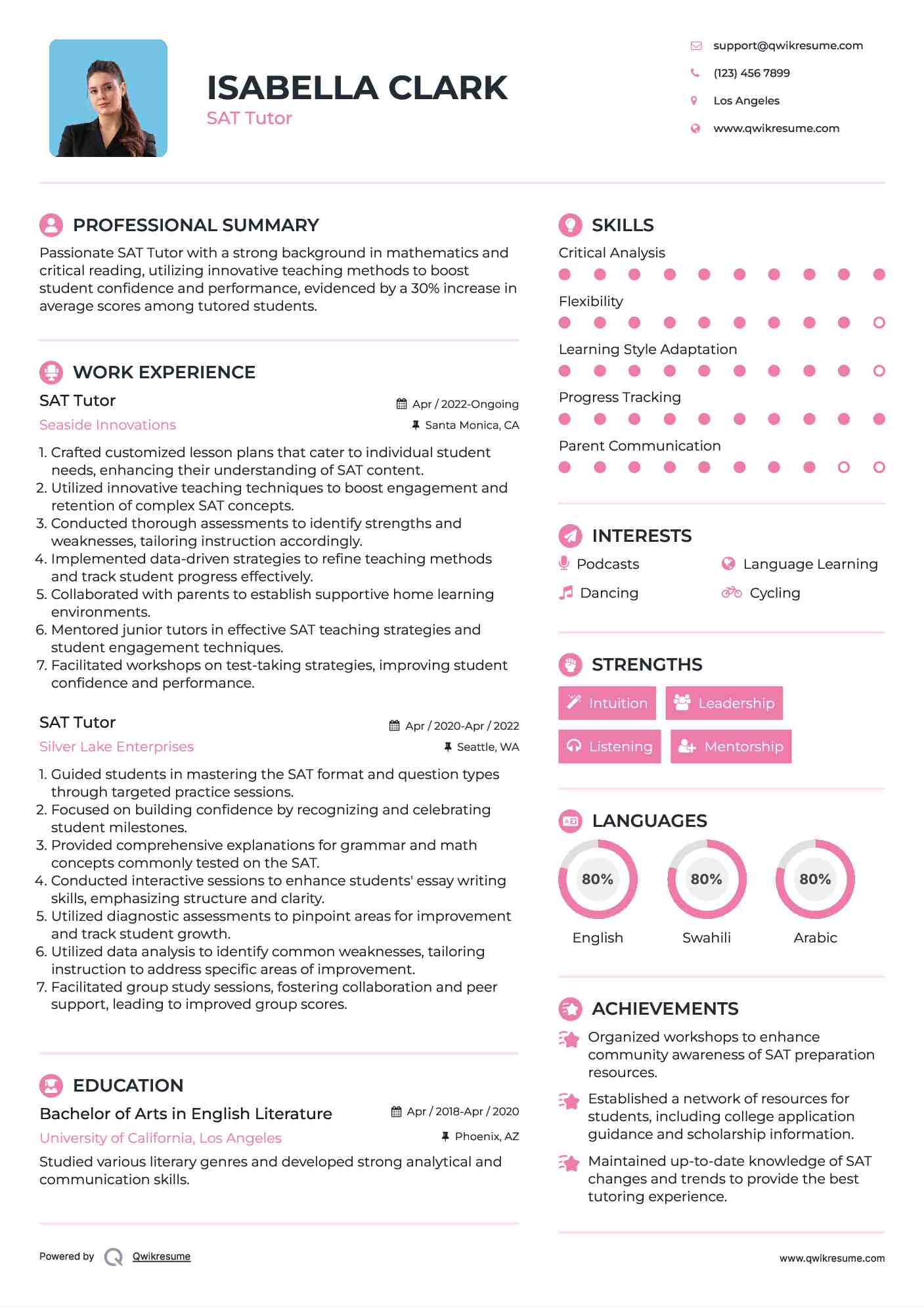 ISABELLA CLARK
SAT Tutor

support@qwikresume.com
(123) 456 7899
Los Angeles
www.qwikresume.com

PROFESSIONAL SUMMARY
Passionate SAT Tutor with a strong background in mathematics and critical reading, utilizing innovative teaching methods to boost student confidence and performance, evidenced by a 30% increase in average scores among tutored students.

WORK EXPERIENCE
SAT Tutor
Apr / 2022-Ongoing
Seaside Innovations
Santa Monica, CA
1. Crafted customized lesson plans that cater to individual student needs, enhancing their understanding of SAT content.
2. Utilized innovative teaching techniques to boost engagement and retention of complex SAT concepts.
3. Conducted thorough assessments to identify strengths and weaknesses, tailoring instruction accordingly.
4. Implemented data-driven strategies to refine teaching methods and track student progress effectively.
5. Collaborated with parents to establish supportive home learning environments.
6. Mentored junior tutors in effective SAT teaching strategies and student engagement techniques.
7. Facilitated workshops on test-taking strategies, improving student confidence and performance.

SAT Tutor
Apr / 2020-Apr / 2022
Silver Lake Enterprises
Seattle, WA
1. Guided students in mastering the SAT format and question types through targeted practice sessions.
2. Focused on building confidence by recognizing and celebrating student milestones.
3. Provided comprehensive explanations for grammar and math concepts commonly tested on the SAT.
4. Conducted interactive sessions to enhance students' essay writing skills, emphasizing structure and clarity.
5. Utilized diagnostic assessments to pinpoint areas for improvement and track student growth.
6. Utilized data analysis to identify common weaknesses, tailoring instruction to address specific areas of improvement.
7. Facilitated group study sessions, fostering collaboration and peer support, leading to improved group scores.

EDUCATION
Bachelor of Arts in English Literature
Apr / 2018-Apr / 2020
University of California, Los Angeles
Phoenix, AZ
Studied various literary genres and developed strong analytical and communication skills.

SKILLS
Critical Analysis
Flexibility
Learning Style Adaptation
Progress Tracking
Parent Communication

INTERESTS
Podcasts
Language Learning
Dancing
Cycling

STRENGTHS
Intuition
Leadership
Listening
Mentorship

LANGUAGES
80%
English
80%
Swahili
80%
Arabic

ACHIEVEMENTS
Organized workshops to enhance community awareness of SAT preparation resources.
Established a network of resources for students, including college application guidance and scholarship information.
Maintained up-to-date knowledge of SAT changes and trends to provide the best tutoring experience.

Powered by Qwikresume
www.qwikresume.com